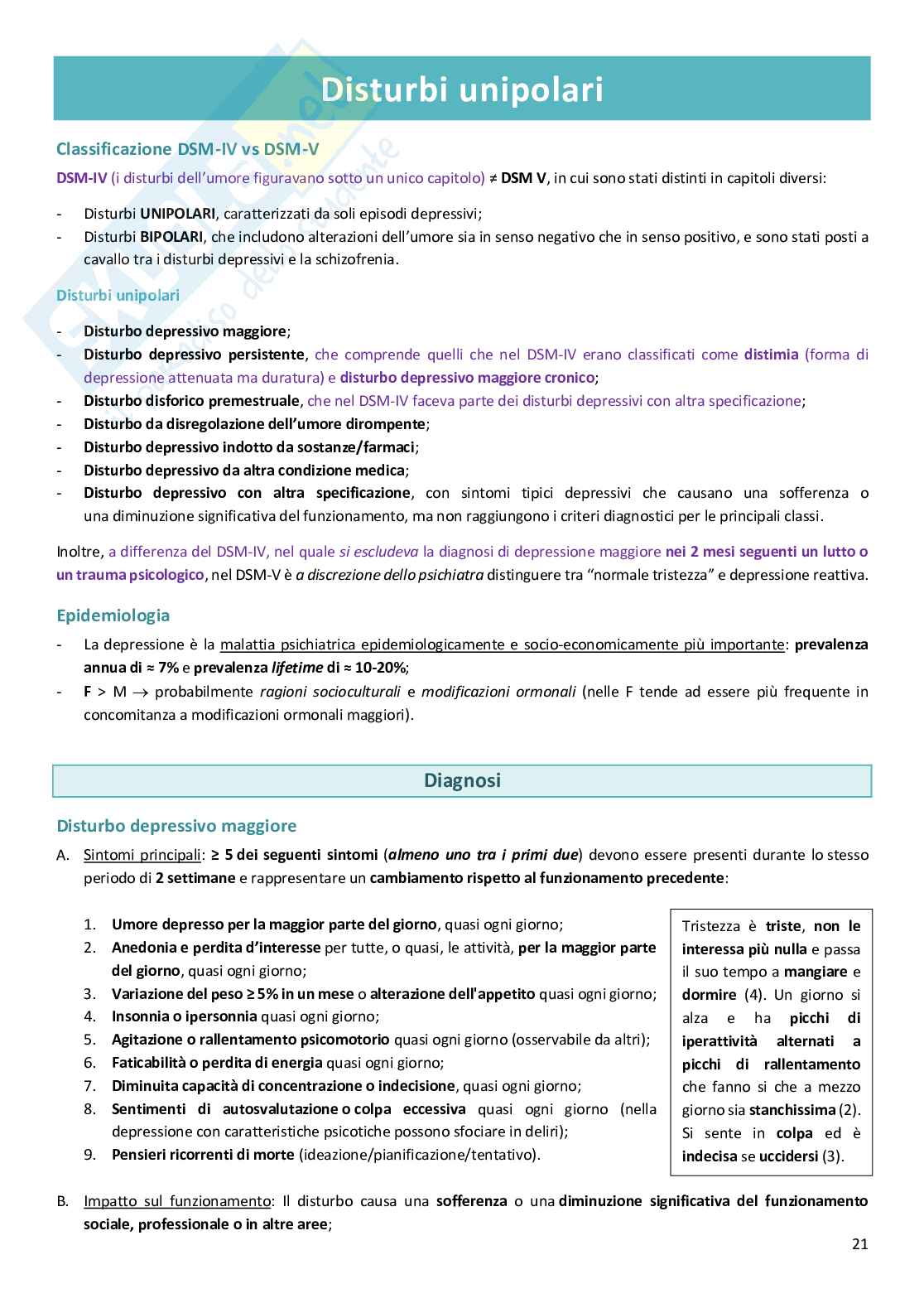 Disturbi unipolari

Classificazione DSM-IV vs DSM-V

DSM-IV (i disturbi dell'umore figuravano sotto un unico capitolo) ≠ DSM V, in cui sono stati distinti in capitoli diversi:

- Disturbi UNIPOLARI, caratterizzati da soli episodi depressivi;
- Disturbi BIPOLARI, che includono alterazioni dell'umore sia in senso negativo che in senso positivo, e sono stati posti a cavallo tra i disturbi depressivi e la schizofrenia.

Disturbi unipolari

- Disturbo depressivo maggiore;
- Disturbo depressivo persistente, che comprende quelli che nel DSM-IV erano classificati come distimia (forma di depressione attenuata ma duratura) e disturbo depressivo maggiore cronico;
- Disturbo disforico premestruale, che nel DSM-IV faceva parte dei disturbi depressivi con altra specificazione;
- Disturbo da disregolazione dell'umore dirompente;
- Disturbo depressivo indotto da sostanze/farmaci;
- Disturbo depressivo da altra condizione medica;
- Disturbo depressivo con altra specificazione, con sintomi tipici depressivi che causano una sofferenza o una diminuzione significativa del funzionamento, ma non raggiungono i criteri diagnostici per le principali classi.

Inoltre, a differenza del DSM-IV, nel quale si escludeva la diagnosi di depressione maggiore nei 2 mesi seguenti un lutto o un trauma psicologico, nel DSM-V è a discrezione dello psichiatra distinguere tra "normale tristezza" e depressione reattiva.

Epidemiologia

- La depressione è la malattia psichiatrica epidemiologicamente e socio-economicamente più importante: prevalenza annua di ≈ 7% e prevalenza lifetime di ≈ 10-20%;
- F > M $\rightarrow$ probabilmente ragioni socioculturali e modificazioni ormonali (nelle F tende ad essere più frequente in concomitanza a modificazioni ormonali maggiori).

Diagnosi

Disturbo depressivo maggiore

A. Sintomi principali: ≥ 5 dei seguenti sintomi (almeno uno tra i primi due) devono essere presenti durante lo stesso periodo di 2 settimane e rappresentare un cambiamento rispetto al funzionamento precedente:

1. Umore depresso per la maggior parte del giorno, quasi ogni giorno;
2. Anedonia e perdita d'interesse per tutte, o quasi, le attività, per la maggior parte del giorno, quasi ogni giorno;
3. Variazione del peso ≥ 5% in un mese o alterazione dell'appetito quasi ogni giorno;
4. Insonnia o ipersonnia quasi ogni giorno;
5. Agitazione o rallentamento psicomotorio quasi ogni giorno (osservabile da altri);
6. Faticabilità o perdita di energia quasi ogni giorno;
7. Diminuita capacità di concentrazione o indecisione, quasi ogni giorno;
8. Sentimenti di autosvalutazione o colpa eccessiva quasi ogni giorno (nella depressione con caratteristiche psicotiche possono sfociare in deliri);
9. Pensieri ricorrenti di morte (ideazione/pianificazione/tentativo).

Tristezza è triste, non le interessa più nulla e passa il suo tempo a mangiare e dormire (4). Un giorno si alza e ha picchi di iperattività alternati a picchi di rallentamento che fanno si che a mezzo giorno sia stanchissima (2). Si sente in colpa ed è indecisa se uccidersi (3).

B. Impatto sul funzionamento: Il disturbo causa una sofferenza o una diminuzione significativa del funzionamento sociale, professionale o in altre aree;

21